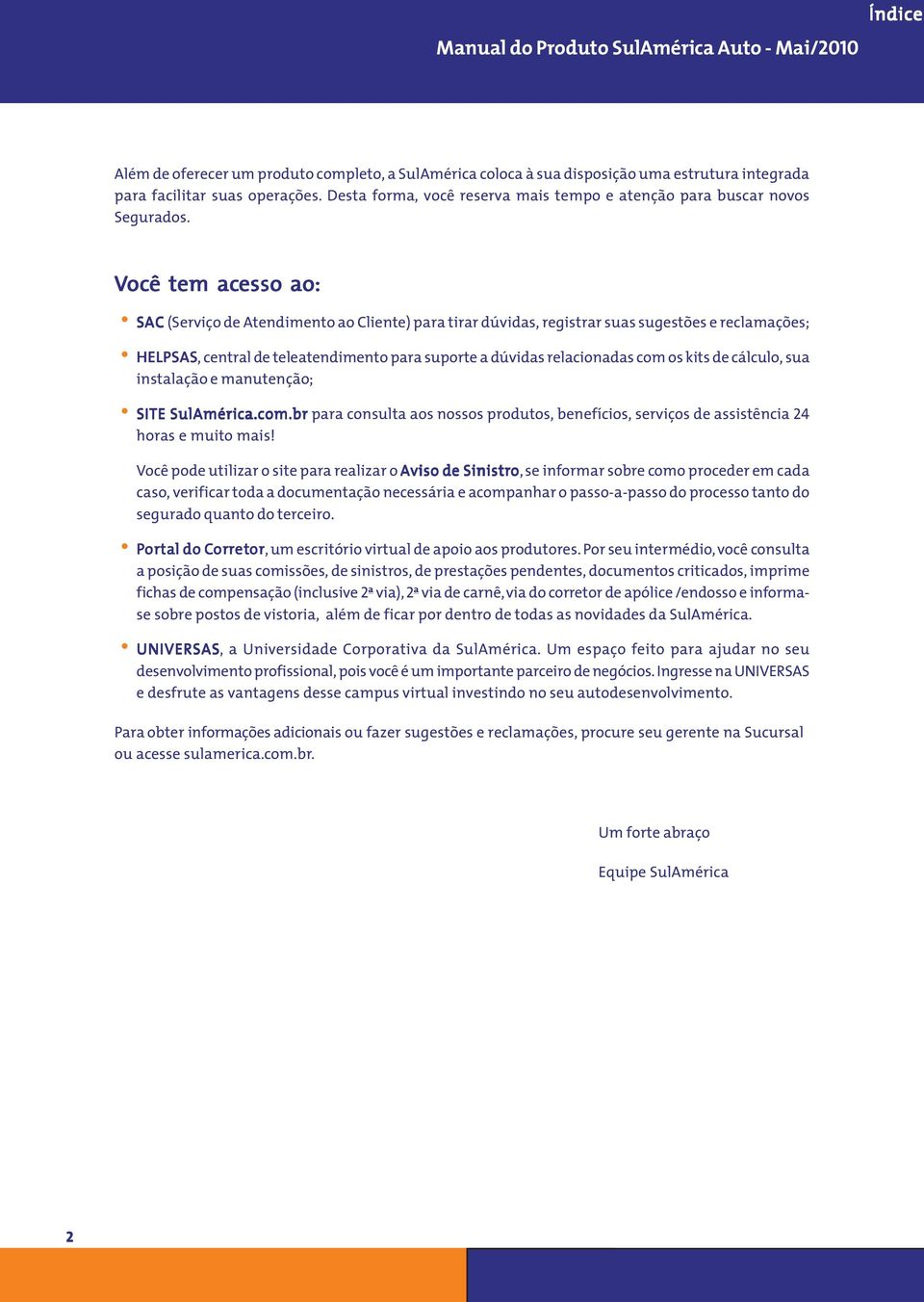 Índice

Manual do Produto SulAmérica Auto - Mai/2010

Além de oferecer um produto completo, a SulAmérica coloca à sua disposição uma estrutura integrada para facilitar suas operações. Desta forma, você reserva mais tempo e atenção para buscar novos Segurados.

Você tem acesso ao:

• SAC (Serviço de Atendimento ao Cliente) para tirar dúvidas, registrar suas sugestões e reclamações;

• HELPSAS, central de teleatendimento para suporte a dúvidas relacionadas com os kits de cálculo, sua instalação e manutenção;

• SITE SulAmérica.com.br para consulta aos nossos produtos, benefícios, serviços de assistência 24 horas e muito mais!

Você pode utilizar o site para realizar o Aviso de Sinistro, se informar sobre como proceder em cada caso, verificar toda a documentação necessária e acompanhar o passo-a-passo do processo tanto do segurado quanto do terceiro.

• Portal do Corretor, um escritório virtual de apoio aos produtores. Por seu intermédio, você consulta a posição de suas comissões, de sinistros, de prestações pendentes, documentos criticados, imprime fichas de compensação (inclusive 2ª via), 2ª via de carnê, via do corretor de apólice /endosso e informa-se sobre postos de vistoria, além de ficar por dentro de todas as novidades da SulAmérica.

• UNIVERSAS, a Universidade Corporativa da SulAmérica. Um espaço feito para ajudar no seu desenvolvimento profissional, pois você é um importante parceiro de negócios. Ingresse na UNIVERSAS e desfrute as vantagens desse campus virtual investindo no seu autodesenvolvimento.

Para obter informações adicionais ou fazer sugestões e reclamações, procure seu gerente na Sucursal ou acesse sulamerica.com.br.

Um forte abraço

Equipe SulAmérica

2